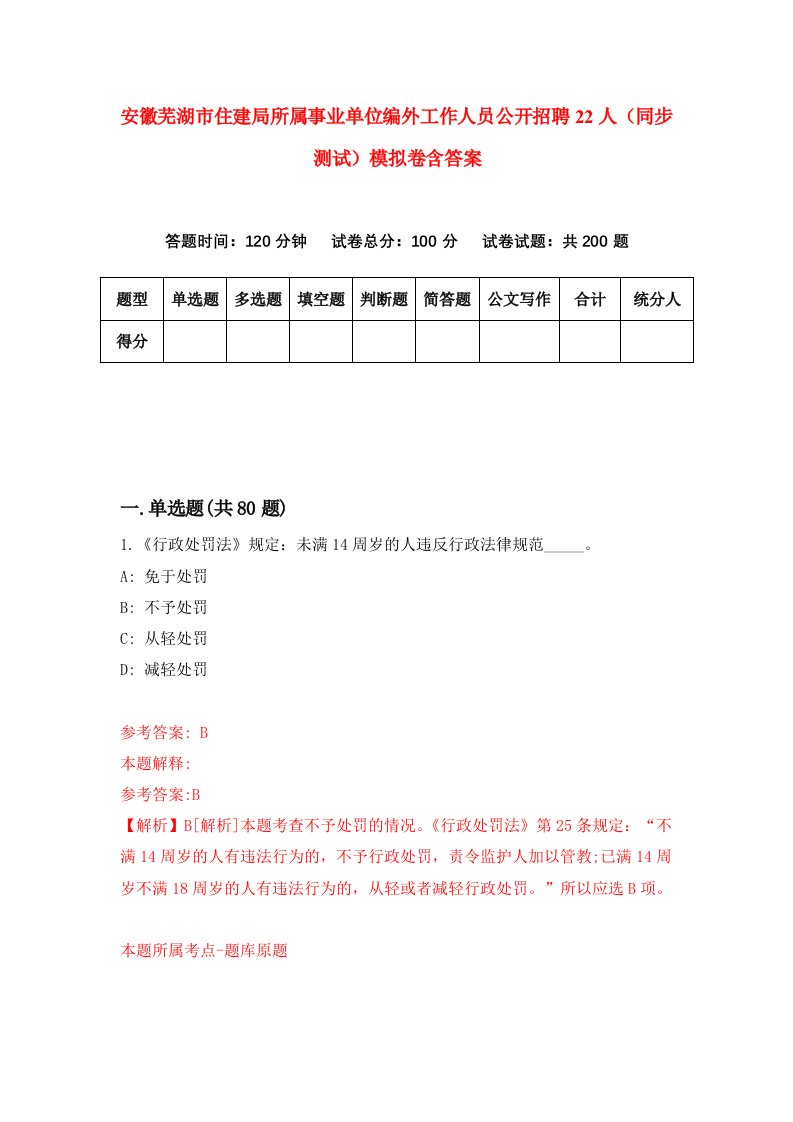 安徽芜湖市住建局所属事业单位编外工作人员公开招聘22人（同步测试）模拟卷含答案

答题时间：120分钟　试卷总分：100分　试卷试题：共200题

| 题型 | 单选题 | 多选题 | 填空题 | 判断题 | 简答题 | 公文写作 | 合计 | 统分人 |
|---|---|---|---|---|---|---|---|---|
| 得分 | | | | | | | | |

一.单选题(共80题)

1.《行政处罚法》规定：未满14周岁的人违反行政法律规范_____。
A: 免于处罚
B: 不予处罚
C: 从轻处罚
D: 减轻处罚

参考答案: B
本题解释:
参考答案:B
【解析】B[解析]本题考查不予处罚的情况。《行政处罚法》第25条规定：“不满14周岁的人有违法行为的，不予行政处罚，责令监护人加以管教;已满14周岁不满18周岁的人有违法行为的，从轻或者减轻行政处罚。”所以应选B项。

本题所属考点-题库原题